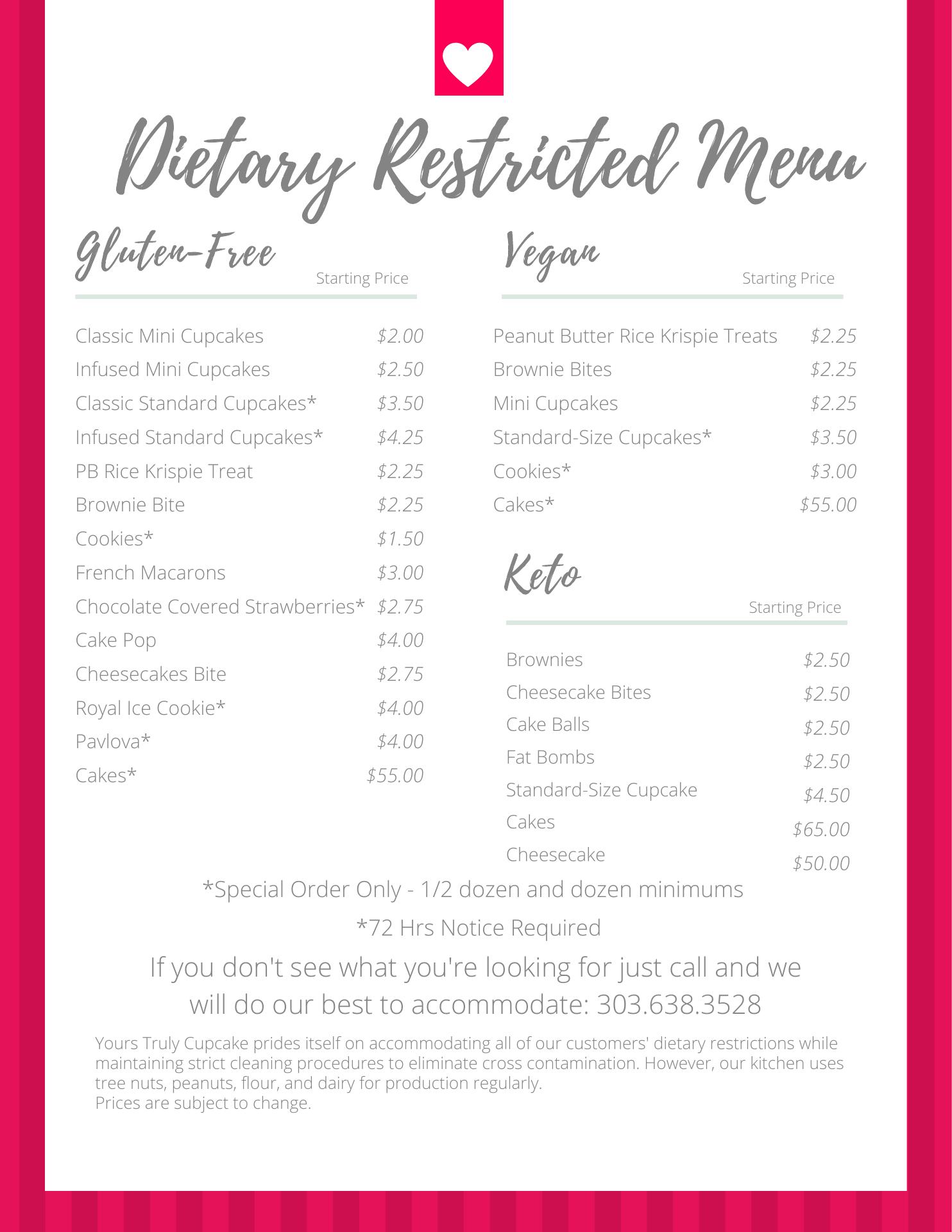 Dietary Restricted Menu

Gluten-Free
Starting Price

Classic Mini Cupcakes $2.00
Infused Mini Cupcakes $2.50
Classic Standard Cupcakes* $3.50
Infused Standard Cupcakes* $4.25
PB Rice Krispie Treat $2.25
Brownie Bite $2.25
Cookies* $1.50
French Macarons $3.00
Chocolate Covered Strawberries* $2.75
Cake Pop $4.00
Cheesecakes Bite $2.75
Royal Ice Cookie* $4.00
Pavlova* $4.00
Cakes* $55.00

Vegan
Starting Price

Peanut Butter Rice Krispie Treats $2.25
Brownie Bites $2.25
Mini Cupcakes $2.25
Standard-Size Cupcakes* $3.50
Cookies* $3.00
Cakes* $55.00

Keto
Starting Price

Brownies $2.50
Cheesecake Bites $2.50
Cake Balls $2.50
Fat Bombs $2.50
Standard-Size Cupcake $4.50
Cakes $65.00
Cheesecake $50.00

*Special Order Only - 1/2 dozen and dozen minimums

*72 Hrs Notice Required

If you don't see what you're looking for just call and we will do our best to accommodate: 303.638.3528

Yours Truly Cupcake prides itself on accommodating all of our customers' dietary restrictions while maintaining strict cleaning procedures to eliminate cross contamination. However, our kitchen uses tree nuts, peanuts, flour, and dairy for production regularly.
Prices are subject to change.